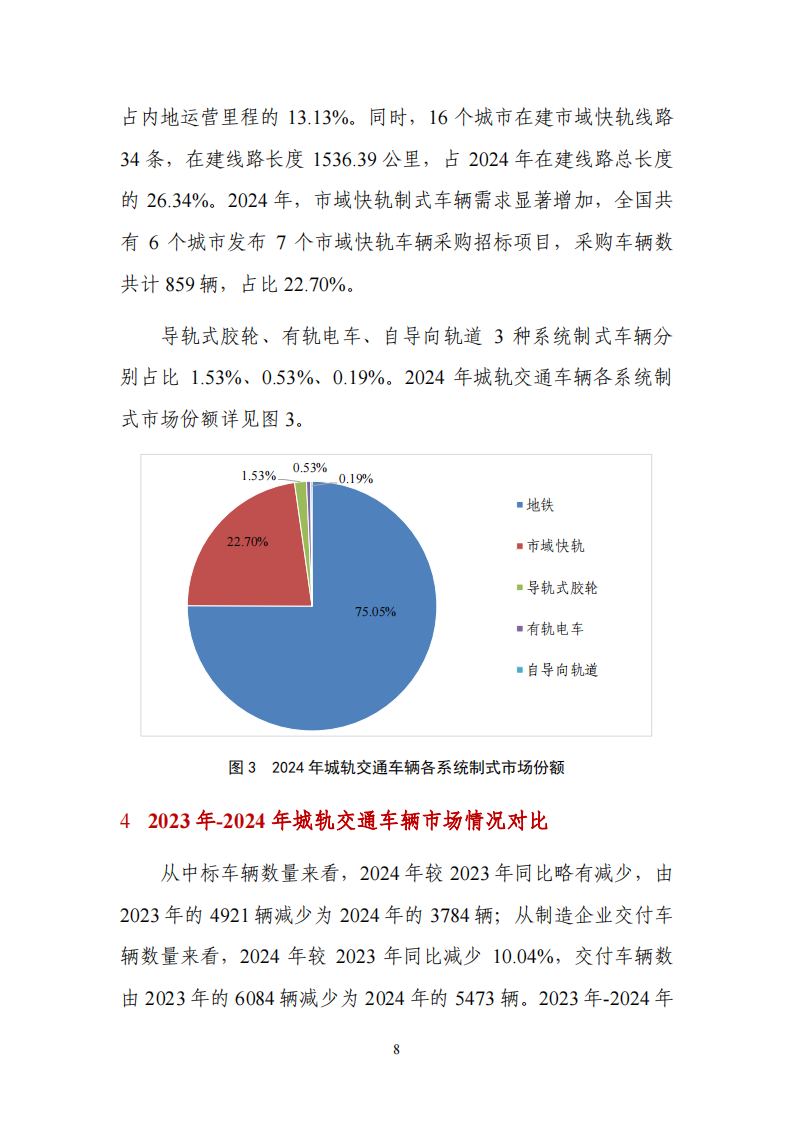 占内地运营里程的 13.13%。同时，16 个城市在建市域快轨线路 34 条，在建线路长度 1536.39 公里，占 2024 年在建线路总长度的 26.34%。2024 年，市域快轨制式车辆需求显著增加，全国共有 6 个城市发布 7 个市域快轨车辆采购招标项目，采购车辆数共计 859 辆，占比 22.70%。

导轨式胶轮、有轨电车、自导向轨道 3 种系统制式车辆分别占比 1.53%、0.53%、0.19%。2024 年城轨交通车辆各系统制式市场份额详见图 3。

1.53%
0.53%
0.19%
22.70%
75.05%

地铁
市域快轨
导轨式胶轮
有轨电车
自导向轨道

图 3 2024 年城轨交通车辆各系统制式市场份额

4 2023 年-2024 年城轨交通车辆市场情况对比

从中标车辆数量来看，2024 年较 2023 年同比略有减少，由 2023 年的 4921 辆减少为 2024 年的 3784 辆；从制造企业交付车辆数量来看，2024 年较 2023 年同比减少 10.04%，交付车辆数由 2023 年的 6084 辆减少为 2024 年的 5473 辆。2023 年-2024 年

8